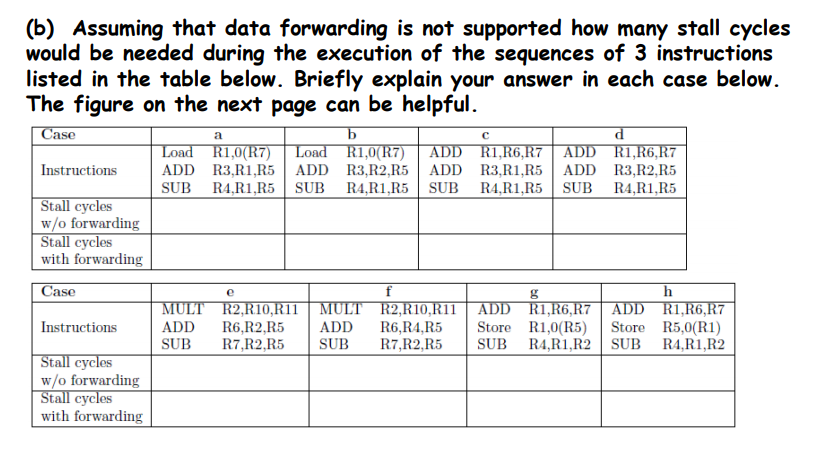 (b) Assuming that data forwarding is not supported how many stall cycles would be needed during the execution of the sequences of 3 instructions listed in the table below. Briefly explain your answer in each case below. The figure on the next page can be helpful.

| Case | a | b | c | d |
|---|---|---|---|---|
| Instructions | Load R1,0(R7) ADD R3,R1,R5 SUB R4,R1,R5 | Load R1,0(R7) ADD R3,R2,R5 SUB R4,R1,R5 | ADD R1,R6,R7 ADD R3,R1,R5 SUB R4,R1,R5 | ADD R1,R6,R7 ADD R3,R2,R5 SUB R4,R1,R5 |
| Stall cycles w/o forwarding | | | | |
| Stall cycles with forwarding | | | | |

| Case | e | f | g | h |
|---|---|---|---|---|
| Instructions | MULT R2,R10,R11 ADD R6,R2,R5 SUB R7,R2,R5 | MULT R2,R10,R11 ADD R6,R4,R5 SUB R7,R2,R5 | ADD R1,R6,R7 Store R1,0(R5) SUB R4,R1,R2 | ADD R1,R6,R7 Store R5,0(R1) SUB R4,R1,R2 |
| Stall cycles w/o forwarding | | | | |
| Stall cycles with forwarding | | | | |